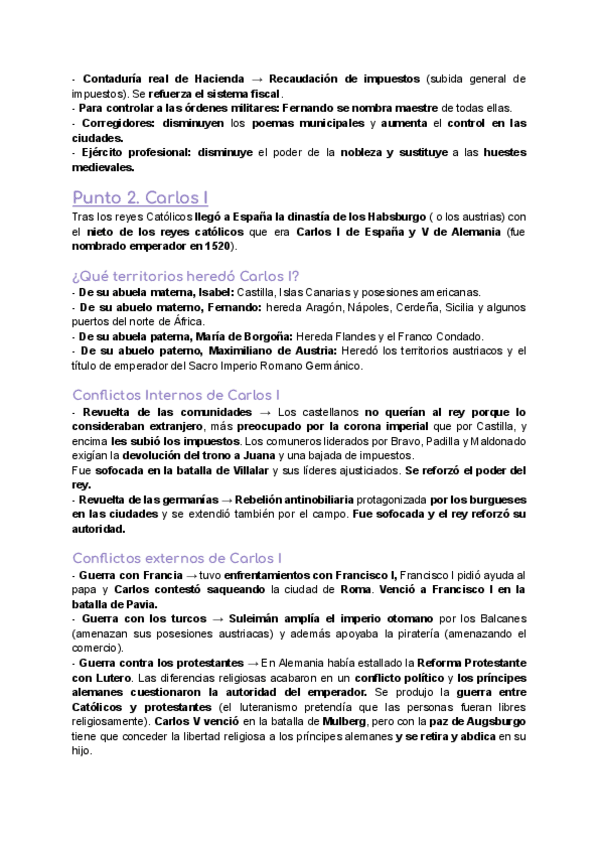 - Contaduría real de Hacienda → Recaudación de impuestos (subida general de impuestos). Se refuerza el sistema fiscal.
- Para controlar a las órdenes militares: Fernando se nombra maestre de todas ellas.
- Corregidores: disminuyen los poemas municipales y aumenta el control en las ciudades.
- Ejército profesional: disminuye el poder de la nobleza y sustituye a las huestes medievales.

Punto 2. Carlos I

Tras los reyes Católicos llegó a España la dinastía de los Habsburgo ( o los austrias) con el nieto de los reyes católicos que era Carlos I de España y V de Alemania (fue nombrado emperador en 1520).

¿Qué territorios heredó Carlos I?

- De su abuela materna, Isabel: Castilla, Islas Canarias y posesiones americanas.
- De su abuelo materno, Fernando: hereda Aragón, Nápoles, Cerdeña, Sicilia y algunos puertos del norte de África.
- De su abuela paterna, María de Borgoña: Hereda Flandes y el Franco Condado.
- De su abuelo paterno, Maximiliano de Austria: Heredó los territorios austriacos y el título de emperador del Sacro Imperio Romano Germánico.

Conflictos Internos de Carlos I

- Revuelta de las comunidades → Los castellanos no querían al rey porque lo consideraban extranjero, más preocupado por la corona imperial que por Castilla, y encima les subió los impuestos. Los comuneros liderados por Bravo, Padilla y Maldonado exigían la devolución del trono a Juana y una bajada de impuestos.
Fue sofocada en la batalla de Villalar y sus líderes ajusticiados. Se reforzó el poder del rey.
- Revuelta de las germanías → Rebelión antinobiliaria protagonizada por los burgueses en las ciudades y se extendió también por el campo. Fue sofocada y el rey reforzó su autoridad.

Conflictos externos de Carlos I

- Guerra con Francia → tuvo enfrentamientos con Francisco I, Francisco I pidió ayuda al papa y Carlos contestó saqueando la ciudad de Roma. Venció a Francisco I en la batalla de Pavia.
- Guerra con los turcos → Suleimán amplía el imperio otomano por los Balcanes (amenazan sus posesiones austriacas) y además apoyaba la piratería (amenazando el comercio).
- Guerra contra los protestantes → En Alemania había estallado la Reforma Protestante con Lutero. Las diferencias religiosas acabaron en un conflicto político y los príncipes alemanes cuestionaron la autoridad del emperador. Se produjo la guerra entre Católicos y protestantes (el luteranismo pretendía que las personas fueran libres religiosamente). Carlos V venció en la batalla de Mulberg, pero con la paz de Augsburgo tiene que conceder la libertad religiosa a los príncipes alemanes y se retira y abdica en su hijo.